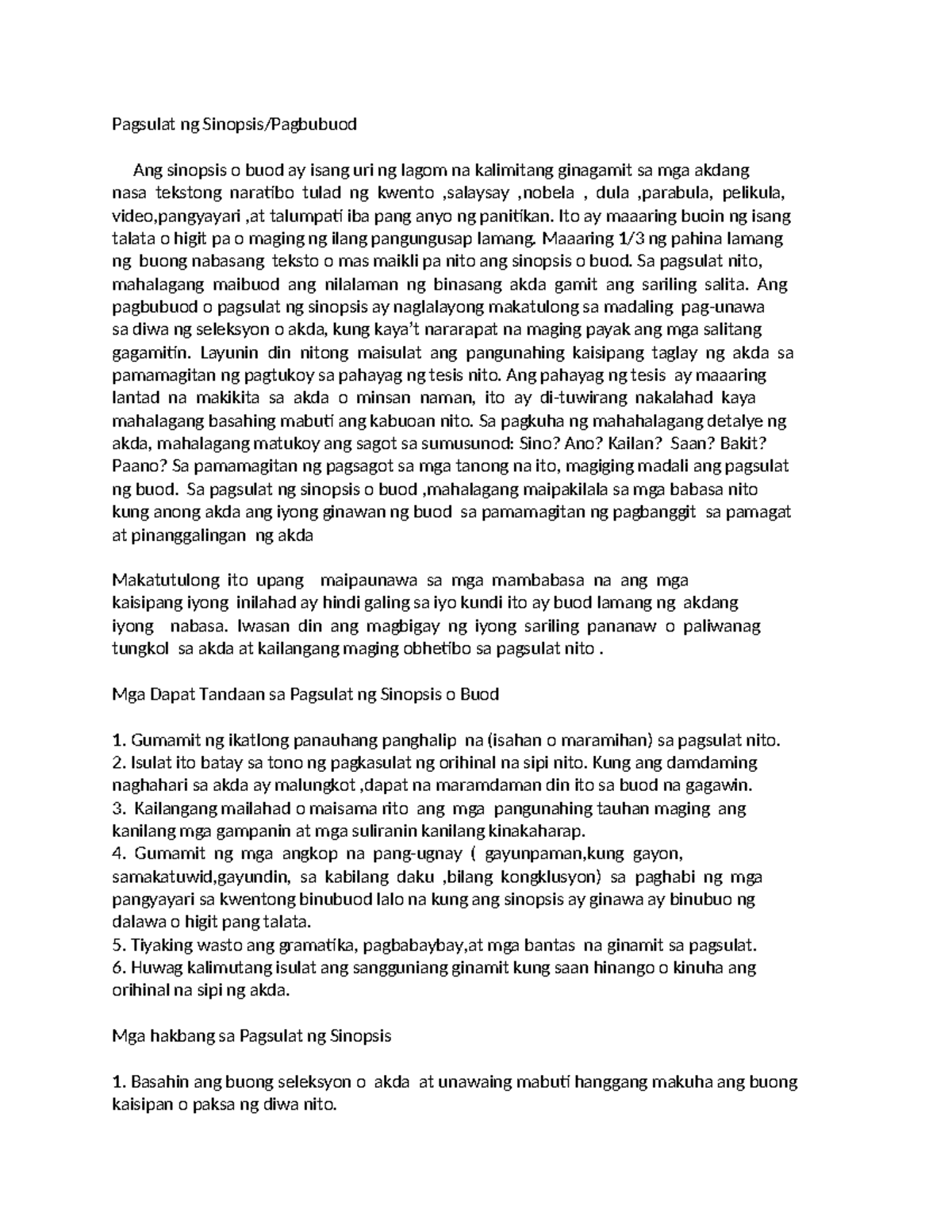 Pagsulat ng Sinopsis/Pagbubuod

Ang sinopsis o buod ay isang uri ng lagom na kalimitang ginagamit sa mga akdang nasa tekstong naratibo tulad ng kwento ,salaysay ,nobela , dula ,parabula, pelikula, video,pangyayari ,at talumpati iba pang anyo ng panitikan. Ito ay maaaring buoin ng isang talata o higit pa o maging ng ilang pangungusap lamang. Maaaring 1/3 ng pahina lamang ng buong nabasang teksto o mas maikli pa nito ang sinopsis o buod. Sa pagsulat nito, mahalagang maibuod ang nilalaman ng binasang akda gamit ang sariling salita. Ang pagbubuod o pagsulat ng sinopsis ay naglalayong makatulong sa madaling pag-unawa sa diwa ng seleksyon o akda, kung kaya't nararapat na maging payak ang mga salitang gagamitin. Layunin din nitong maisulat ang pangunahing kaisipang taglay ng akda sa pamamagitan ng pagtukoy sa pahayag ng tesis nito. Ang pahayag ng tesis ay maaaring lantad na makikita sa akda o minsan naman, ito ay di-tuwirang nakalahad kaya mahalagang basahing mabuti ang kabuoan nito. Sa pagkuha ng mahahalagang detalye ng akda, mahalagang matukoy ang sagot sa sumusunod: Sino? Ano? Kailan? Saan? Bakit? Paano? Sa pamamagitan ng pagsagot sa mga tanong na ito, magiging madali ang pagsulat ng buod. Sa pagsulat ng sinopsis o buod ,mahalagang maipakilala sa mga babasa nito kung anong akda ang iyong ginawan ng buod sa pamamagitan ng pagbanggit sa pamagat at pinanggalingan ng akda

Makatutulong ito upang maipaunawa sa mga mambabasa na ang mga kaisipang iyong inilahad ay hindi galing sa iyo kundi ito ay buod lamang ng akdang iyong nabasa. Iwasan din ang magbigay ng iyong sariling pananaw o paliwanag tungkol sa akda at kailangang maging obhetibo sa pagsulat nito .

Mga Dapat Tandaan sa Pagsulat ng Sinopsis o Buod

1. Gumamit ng ikatlong panauhang panghalip na (isahan o maramihan) sa pagsulat nito.
2. Isulat ito batay sa tono ng pagkasulat ng orihinal na sipi nito. Kung ang damdaming naghahari sa akda ay malungkot ,dapat na maramdaman din ito sa buod na gagawin.
3. Kailangang mailahad o maisama rito ang mga pangunahing tauhan maging ang kanilang mga gampanin at mga suliranin kanilang kinakaharap.
4. Gumamit ng mga angkop na pang-ugnay ( gayunpaman,kung gayon, samakatuwid,gayundin, sa kabilang daku ,bilang kongklusyon) sa paghabi ng mga pangyayari sa kwentong binubuod lalo na kung ang sinopsis ay ginawa ay binubuo ng dalawa o higit pang talata.
5. Tiyaking wasto ang gramatika, pagbabaybay,at mga bantas na ginamit sa pagsulat.
6. Huwag kalimutang isulat ang sangguniang ginamit kung saan hinango o kinuha ang orihinal na sipi ng akda.

Mga hakbang sa Pagsulat ng Sinopsis

1. Basahin ang buong seleksyon o akda at unawaing mabuti hanggang makuha ang buong kaisipan o paksa ng diwa nito.